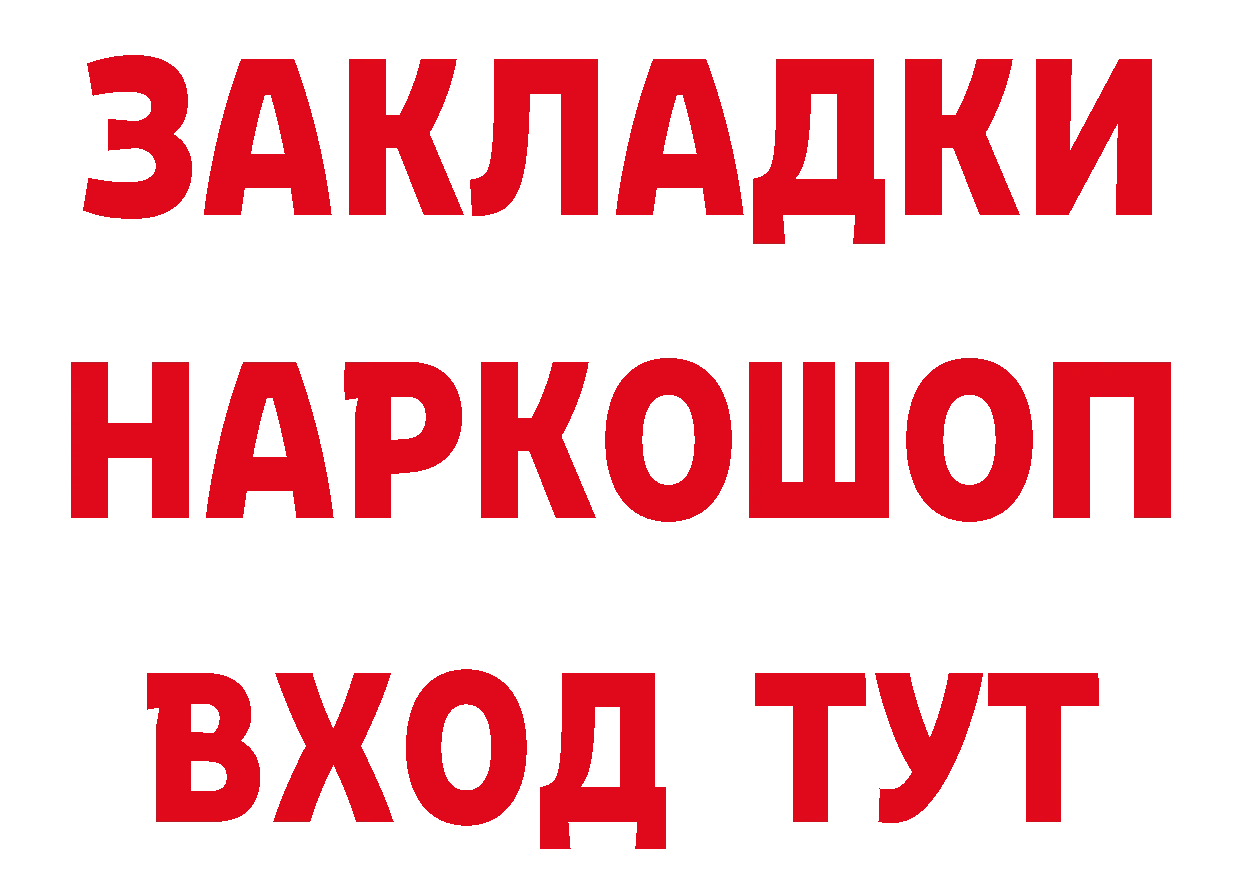 ЗАКЛАДКИ НАРКОШОП ВХОД ТУТ